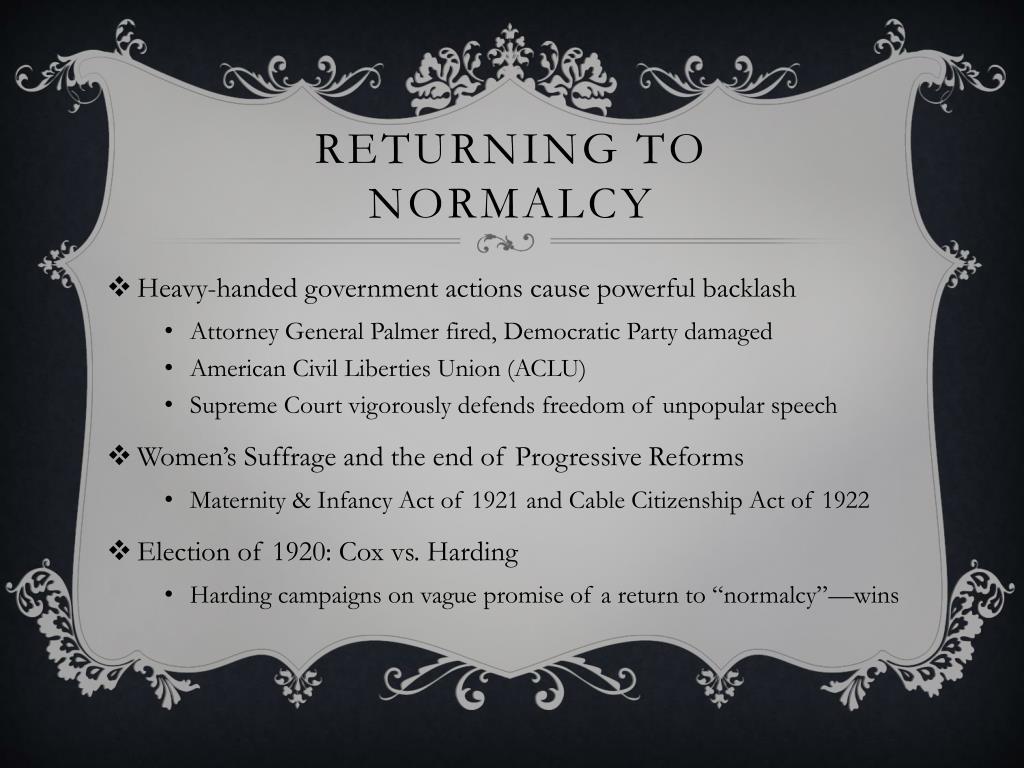 RETURNING TO NORMALCY

❖ Heavy-handed government actions cause powerful backlash

• Attorney General Palmer fired, Democratic Party damaged
• American Civil Liberties Union (ACLU)
• Supreme Court vigorously defends freedom of unpopular speech

❖ Women's Suffrage and the end of Progressive Reforms

• Maternity & Infancy Act of 1921 and Cable Citizenship Act of 1922

❖ Election of 1920: Cox vs. Harding

• Harding campaigns on vague promise of a return to "normalcy"—wins